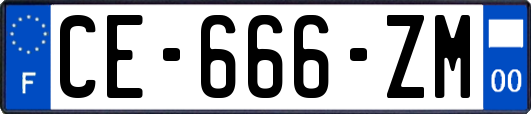 F

CE-666-ZM

00